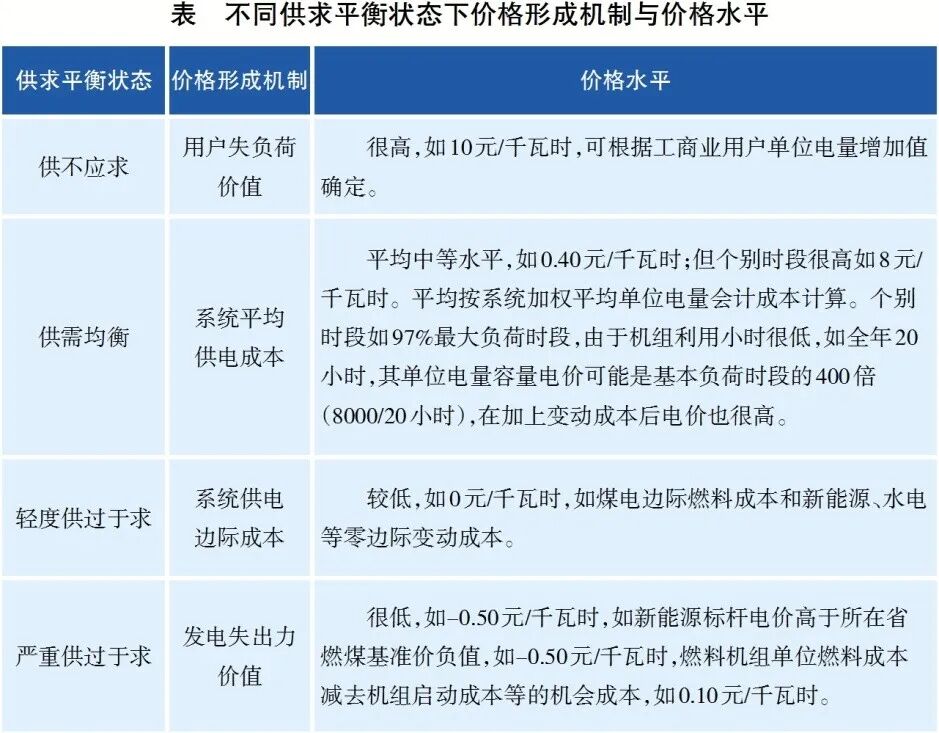 表　不同供求平衡状态下价格形成机制与价格水平

| 供求平衡状态 | 价格形成机制 | 价格水平 |
|---|---|---|
| 供不应求 | 用户失负荷价值 | 很高，如10元/千瓦时，可根据工商业用户单位电量增加值确定。 |
| 供需均衡 | 系统平均供电成本 | 平均中等水平，如0.40元/千瓦时；但个别时段很高如8元/千瓦时。平均按系统加权平均单位电量会计成本计算。个别时段如97%最大负荷时段，由于机组利用小时很低，如全年20小时，其单位电量容量电价可能是基本负荷时段的400倍（8000/20小时），在加上变动成本后电价也很高。 |
| 轻度供过于求 | 系统供电边际成本 | 较低，如0元/千瓦时，如煤电边际燃料成本和新能源、水电等零边际变动成本。 |
| 严重供过于求 | 发电失出力价值 | 很低，如–0.50元/千瓦时，如新能源标杆电价高于所在省燃煤基准价负值，如–0.50元/千瓦时，燃料机组单位燃料成本减去机组启动成本等的机会成本，如0.10元/千瓦时。 |